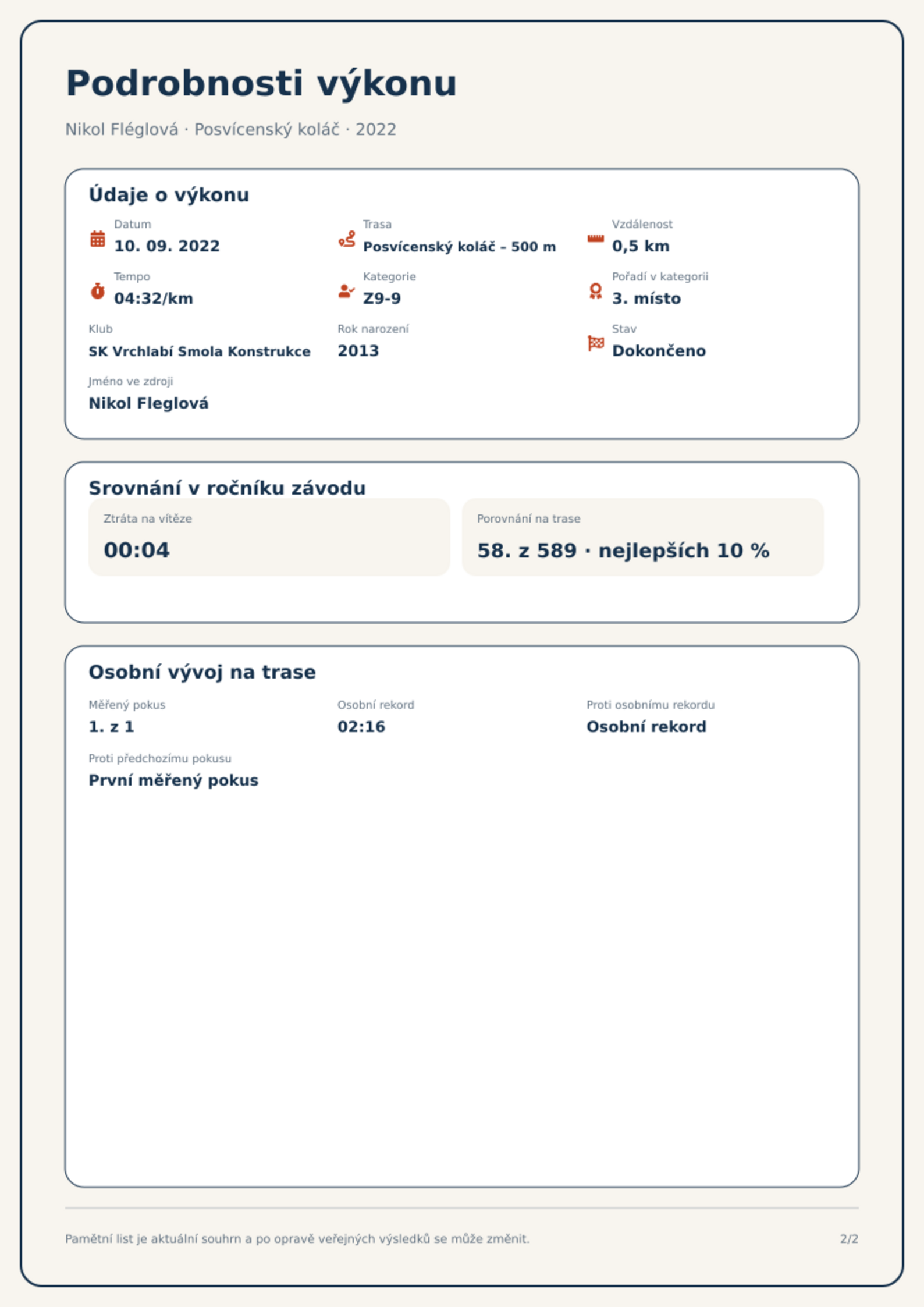 Podrobnosti výkonu

Nikol Fléglová · Posvícenský koláč · 2022

Údaje o výkonu

Datum
10. 09. 2022

Trasa
Posvícenský koláč – 500 m

Vzdálenost
0,5 km

Tempo
04:32/km

Kategorie
Z9-9

Pořadí v kategorii
3. místo

Klub
SK Vrchlabí Smola Konstrukce

Rok narození
2013

Stav
Dokončeno

Jméno ve zdroji
Nikol Fleglová

Srovnání v ročníku závodu

Ztráta na vítěze
00:04

Porovnání na trase
58. z 589 · nejlepších 10 %

Osobní vývoj na trase

Měřený pokus
1. z 1

Osobní rekord
02:16

Proti osobnímu rekordu
Osobní rekord

Proti předchozímu pokusu
První měřený pokus

Pamětní list je aktuální souhrn a po opravě veřejných výsledků se může změnit.

2/2